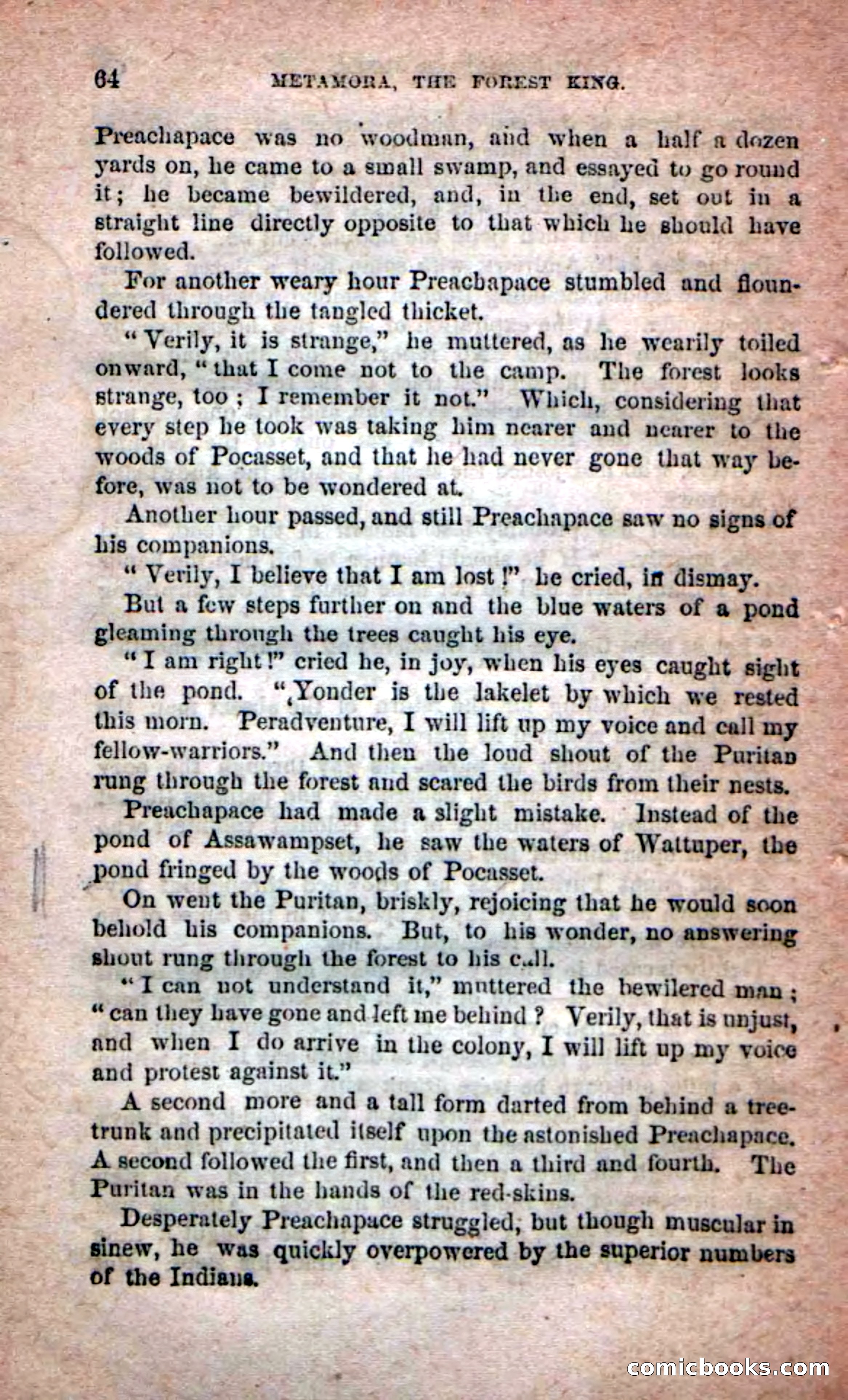 64 METAMORA, THE FOREST KING.

Preachapace was no woodman, and when a half a dozen yards on, he came to a small swamp, and essayed to go round it; he became bewildered, and, in the end, set out in a straight line directly opposite to that which he should have followed.

For another weary hour Preachapace stumbled and floundered through the tangled thicket.

"Verily, it is strange," he muttered, as he wearily toiled onward, "that I come not to the camp. The forest looks strange, too; I remember it not." Which, considering that every step he took was taking him nearer and nearer to the woods of Pocasset, and that he had never gone that way before, was not to be wondered at.

Another hour passed, and still Preachapace saw no signs of his companions.

"Verily, I believe that I am lost!" he cried, in dismay.

But a few steps further on and the blue waters of a pond gleaming through the trees caught his eye.

"I am right!" cried he, in joy, when his eyes caught sight of the pond. "Yonder is the lakelet by which we rested this morn. Peradventure, I will lift up my voice and call my fellow-warriors." And then the loud shout of the Puritan rung through the forest and scared the birds from their nests.

Preachapace had made a slight mistake. Instead of the pond of Assawampset, he saw the waters of Wattuper, the pond fringed by the woods of Pocasset.

On went the Puritan, briskly, rejoicing that he would soon behold his companions. But, to his wonder, no answering shout rung through the forest to his call.

"I can not understand it," muttered the bewilered man; "can they have gone and left me behind? Verily, that is unjust, and when I do arrive in the colony, I will lift up my voice and protest against it."

A second more and a tall form darted from behind a tree-trunk and precipitated itself upon the astonished Preachapace. A second followed the first, and then a third and fourth. The Puritan was in the hands of the red-skins.

Desperately Preachapace struggled, but though muscular in sinew, he was quickly overpowered by the superior numbers of the Indians.

comicbooks.com